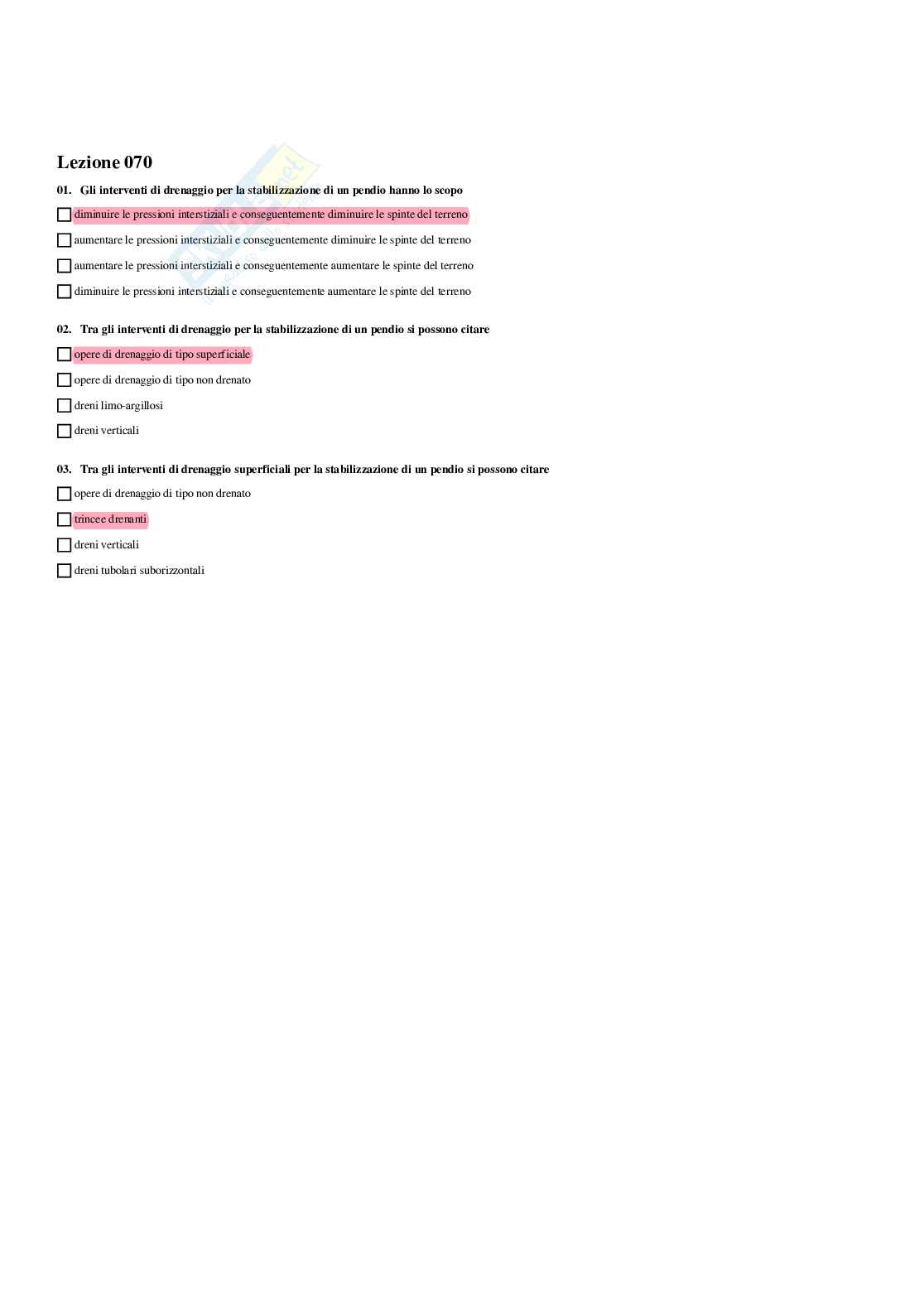 Lezione 070

01. Gli interventi di drenaggio per la stabilizzazione di un pendio hanno lo scopo

☐ diminuire le pressioni interstiziali e conseguentemente diminuire le spinte del terreno

☐ aumentare le pressioni interstiziali e conseguentemente diminuire le spinte del terreno

☐ aumentare le pressioni interstiziali e conseguentemente aumentare le spinte del terreno

☐ diminuire le pressioni interstiziali e conseguentemente aumentare le spinte del terreno

02. Tra gli interventi di drenaggio per la stabilizzazione di un pendio si possono citare

☐ opere di drenaggio di tipo superficiale

☐ opere di drenaggio di tipo non drenato

☐ dreni limo-argillosi

☐ dreni verticali

03. Tra gli interventi di drenaggio superficiali per la stabilizzazione di un pendio si possono citare

☐ opere di drenaggio di tipo non drenato

☐ trincee drenanti

☐ dreni verticali

☐ dreni tubolari suborizzontali